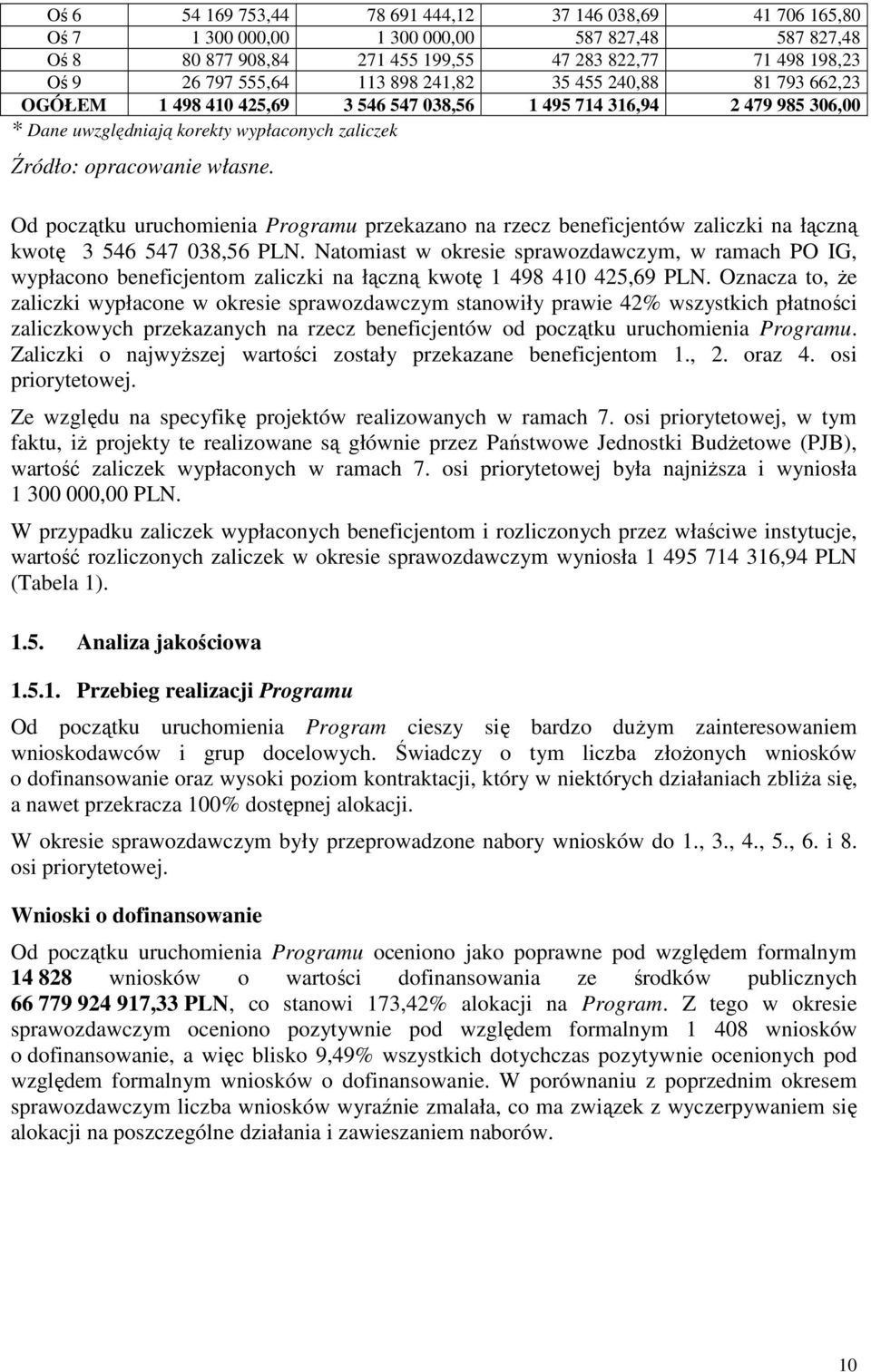 | Oś 6 | 54 169 753,44 | 78 691 444,12 | 37 146 038,69 | 41 706 165,80 |
|---|---|---|---|---|
| Oś 7 | 1 300 000,00 | 1 300 000,00 | 587 827,48 | 587 827,48 |
| Oś 8 | 80 877 908,84 | 271 455 199,55 | 47 283 822,77 | 71 498 198,23 |
| Oś 9 | 26 797 555,64 | 113 898 241,82 | 35 455 240,88 | 81 793 662,23 |
| OGÓŁEM | 1 498 410 425,69 | 3 546 547 038,56 | 1 495 714 316,94 | 2 479 985 306,00 |

* Dane uwzględniają korekty wypłaconych zaliczek

Źródło: opracowanie własne.

Od początku uruchomienia Programu przekazano na rzecz beneficjentów zaliczki na łączną kwotę 3 546 547 038,56 PLN. Natomiast w okresie sprawozdawczym, w ramach PO IG, wypłacono beneficjentom zaliczki na łączną kwotę 1 498 410 425,69 PLN. Oznacza to, że zaliczki wypłacone w okresie sprawozdawczym stanowiły prawie 42% wszystkich płatności zaliczkowych przekazanych na rzecz beneficjentów od początku uruchomienia Programu. Zaliczki o najwyższej wartości zostały przekazane beneficjentom 1., 2. oraz 4. osi priorytetowej.

Ze względu na specyfikę projektów realizowanych w ramach 7. osi priorytetowej, w tym faktu, iż projekty te realizowane są głównie przez Państwowe Jednostki Budżetowe (PJB), wartość zaliczek wypłaconych w ramach 7. osi priorytetowej była najniższa i wyniosła 1 300 000,00 PLN.

W przypadku zaliczek wypłaconych beneficjentom i rozliczonych przez właściwe instytucje, wartość rozliczonych zaliczek w okresie sprawozdawczym wyniosła 1 495 714 316,94 PLN (Tabela 1).

1.5. Analiza jakościowa

1.5.1. Przebieg realizacji Programu

Od początku uruchomienia Program cieszy się bardzo dużym zainteresowaniem wnioskodawców i grup docelowych. Świadczy o tym liczba złożonych wniosków o dofinansowanie oraz wysoki poziom kontraktacji, który w niektórych działaniach zbliża się, a nawet przekracza 100% dostępnej alokacji.

W okresie sprawozdawczym były przeprowadzone nabory wniosków do 1., 3., 4., 5., 6. i 8. osi priorytetowej.

Wnioski o dofinansowanie

Od początku uruchomienia Programu oceniono jako poprawne pod względem formalnym 14 828 wniosków o wartości dofinansowania ze środków publicznych 66 779 924 917,33 PLN, co stanowi 173,42% alokacji na Program. Z tego w okresie sprawozdawczym oceniono pozytywnie pod względem formalnym 1 408 wniosków o dofinansowanie, a więc blisko 9,49% wszystkich dotychczas pozytywnie ocenionych pod względem formalnym wniosków o dofinansowanie. W porównaniu z poprzednim okresem sprawozdawczym liczba wniosków wyraźnie zmalała, co ma związek z wyczerpywaniem się alokacji na poszczególne działania i zawieszaniem naborów.

10